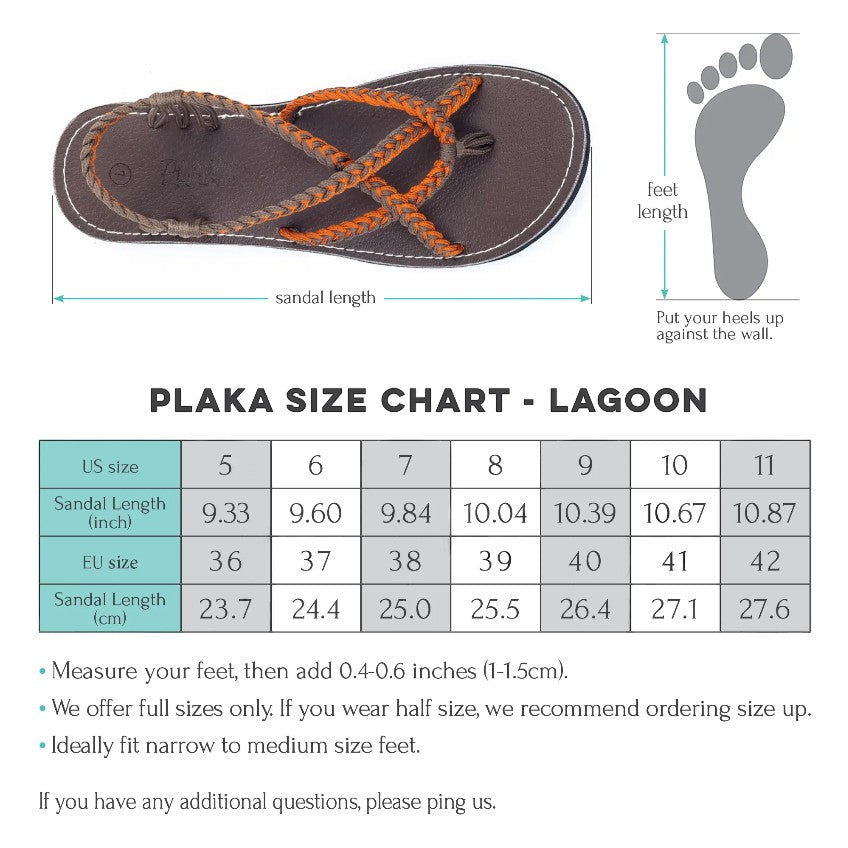 sandal length

feet length

Put your heels up against the wall.

PLAKA SIZE CHART - LAGOON

| US size | 5 | 6 | 7 | 8 | 9 | 10 | 11 |
|---|---|---|---|---|---|---|---|
| Sandal Length (inch) | 9.33 | 9.60 | 9.84 | 10.04 | 10.39 | 10.67 | 10.87 |
| EU size | 36 | 37 | 38 | 39 | 40 | 41 | 42 |
| Sandal Length (cm) | 23.7 | 24.4 | 25.0 | 25.5 | 26.4 | 27.1 | 27.6 |

• Measure your feet, then add 0.4-0.6 inches (1-1.5cm).
• We offer full sizes only. If you wear half size, we recommend ordering size up.
• Ideally fit narrow to medium size feet.

If you have any additional questions, please ping us.